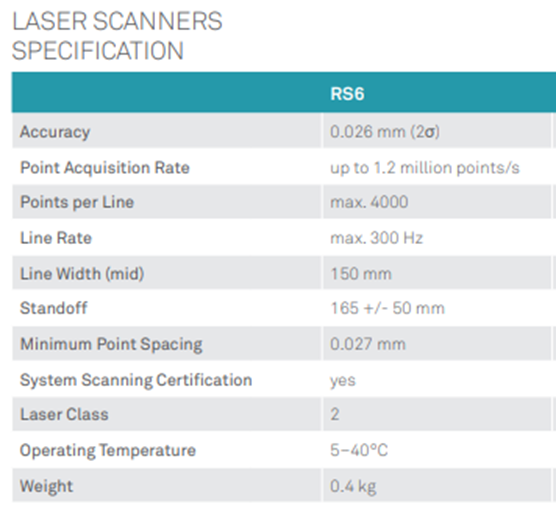 LASER SCANNERS
SPECIFICATION

| | RS6 |
|---|---|
| Accuracy | 0.026 mm (2σ) |
| Point Acquisition Rate | up to 1.2 million points/s |
| Points per Line | max. 4000 |
| Line Rate | max. 300 Hz |
| Line Width (mid) | 150 mm |
| Standoff | 165 +/- 50 mm |
| Minimum Point Spacing | 0.027 mm |
| System Scanning Certification | yes |
| Laser Class | 2 |
| Operating Temperature | 5–40°C |
| Weight | 0.4 kg |